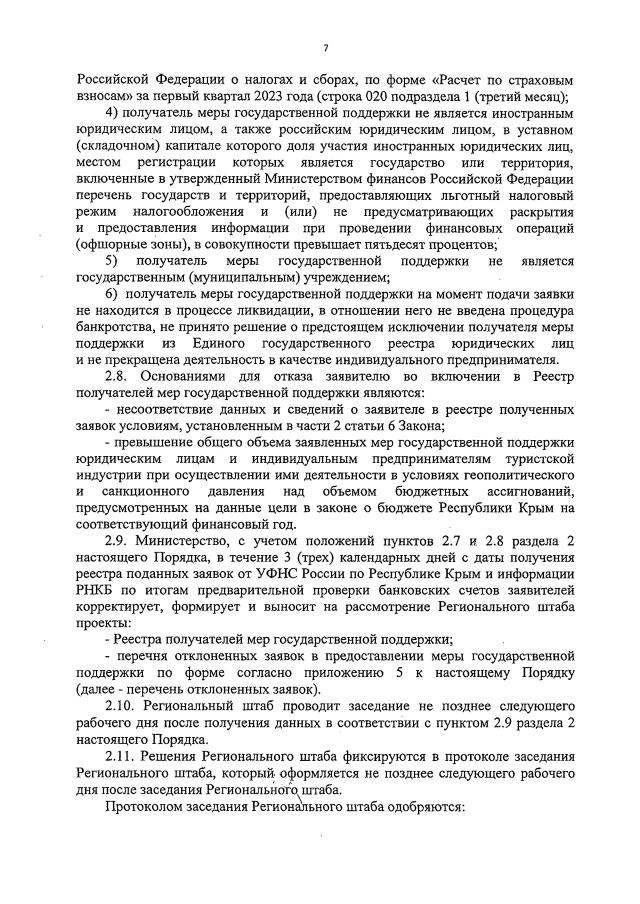 7

Российской Федерации о налогах и сборах, по форме «Расчет по страховым взносам» за первый квартал 2023 года (строка 020 подраздела 1 (третий месяц);

4) получатель меры государственной поддержки не является иностранным юридическим лицом, а также российским юридическим лицом, в уставном (складочном) капитале которого доля участия иностранных юридических лиц, местом регистрации которых является государство или территория, включенные в утвержденный Министерством финансов Российской Федерации перечень государств и территорий, предоставляющих льготный налоговый режим налогообложения и (или) не предусматривающих раскрытия и предоставления информации при проведении финансовых операций (офшорные зоны), в совокупности превышает пятьдесят процентов;

5) получатель меры государственной поддержки не является государственным (муниципальным) учреждением;

6) получатель меры государственной поддержки на момент подачи заявки не находится в процессе ликвидации, в отношении него не введена процедура банкротства, не принято решение о предстоящем исключении получателя меры поддержки из Единого государственного реестра юридических лиц и не прекращена деятельность в качестве индивидуального предпринимателя.

2.8. Основаниями для отказа заявителю во включении в Реестр получателей мер государственной поддержки являются:

- несоответствие данных и сведений о заявителе в реестре полученных заявок условиям, установленным в части 2 статьи 6 Закона;

- превышение общего объема заявленных мер государственной поддержки юридическим лицам и индивидуальным предпринимателям туристской индустрии при осуществлении ими деятельности в условиях геополитического и санкционного давления над объемом бюджетных ассигнований, предусмотренных на данные цели в законе о бюджете Республики Крым на соответствующий финансовый год.

2.9. Министерство, с учетом положений пунктов 2.7 и 2.8 раздела 2 настоящего Порядка, в течение 3 (трех) календарных дней с даты получения реестра поданных заявок от УФНС России по Республике Крым и информации РНКБ по итогам предварительной проверки банковских счетов заявителей корректирует, формирует и выносит на рассмотрение Регионального штаба проекты:

- Реестра получателей мер государственной поддержки;

- перечня отклоненных заявок в предоставлении меры государственной поддержки по форме согласно приложению 5 к настоящему Порядку (далее - перечень отклоненных заявок).

2.10. Региональный штаб проводит заседание не позднее следующего рабочего дня после получения данных в соответствии с пунктом 2.9 раздела 2 настоящего Порядка.

2.11. Решения Регионального штаба фиксируются в протоколе заседания Регионального штаба, который оформляется не позднее следующего рабочего дня после заседания Регионального штаба.

Протоколом заседания Регионального штаба одобряются: